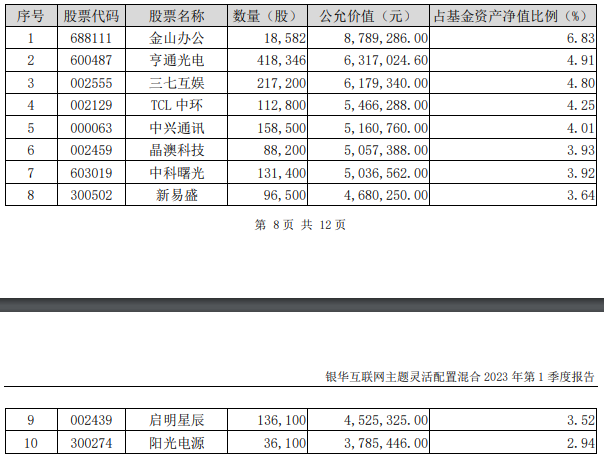 | 序号 | 股票代码 | 股票名称 | 数量（股） | 公允价值（元） | 占基金资产净值比例（%） |
|---|---|---|---|---|---|
| 1 | 688111 | 金山办公 | 18,582 | 8,789,286.00 | 6.83 |
| 2 | 600487 | 亨通光电 | 418,346 | 6,317,024.60 | 4.91 |
| 3 | 002555 | 三七互娱 | 217,200 | 6,179,340.00 | 4.80 |
| 4 | 002129 | TCL 中环 | 112,800 | 5,466,288.00 | 4.25 |
| 5 | 000063 | 中兴通讯 | 158,500 | 5,160,760.00 | 4.01 |
| 6 | 002459 | 晶澳科技 | 88,200 | 5,057,388.00 | 3.93 |
| 7 | 603019 | 中科曙光 | 131,400 | 5,036,562.00 | 3.92 |
| 8 | 300502 | 新易盛 | 96,500 | 4,680,250.00 | 3.64 |

第 8 页 共 12 页

银华互联网主题灵活配置混合 2023 年第 1 季度报告

| 9 | 002439 | 启明星辰 | 136,100 | 4,525,325.00 | 3.52 |
|---|---|---|---|---|---|
| 10 | 300274 | 阳光电源 | 36,100 | 3,785,446.00 | 2.94 |